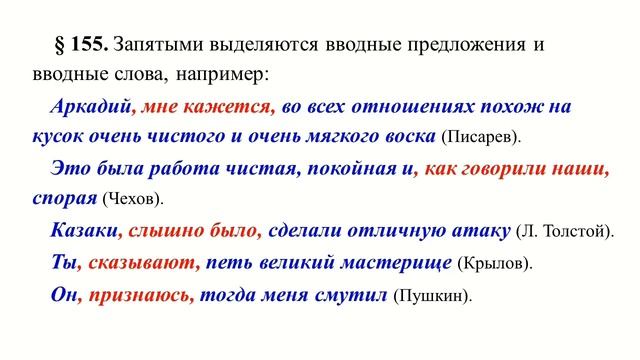 § 155. Запятыми выделяются вводные предложения и вводные слова, например:

Аркадий, мне кажется, во всех отношениях похож на кусок очень чистого и очень мягкого воска (Писарев).

Это была работа чистая, покойная и, как говорили наши, спорая (Чехов).

Казаки, слышно было, сделали отличную атаку (Л. Толстой).

Ты, сказывают, петь великий мастерище (Крылов).

Он, признаюсь, тогда меня смутил (Пушкин).